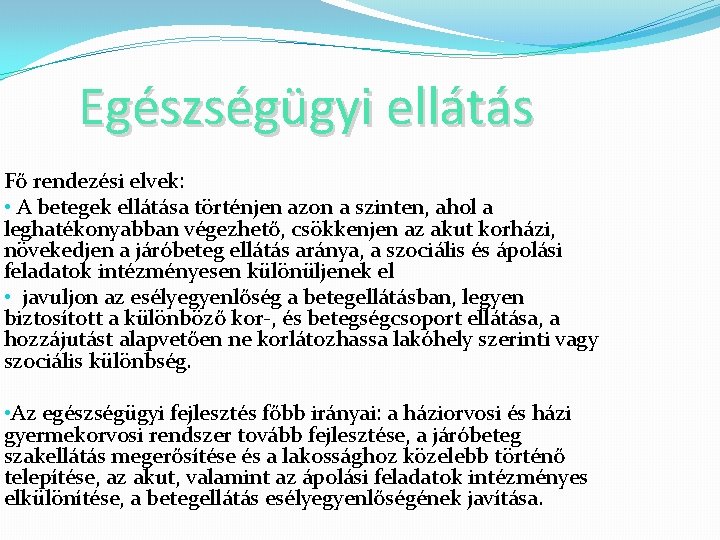 Egészségügyi ellátás

Fő rendezési elvek:
• A betegek ellátása történjen azon a szinten, ahol a leghatékonyabban végezhető, csökkenjen az akut korházi, növekedjen a járóbeteg ellátás aránya, a szociális és ápolási feladatok intézményesen különüljenek el
• javuljon az esélyegyenlőség a betegellátásban, legyen biztosított a különböző kor-, és betegségcsoport ellátása, a hozzájutást alapvetően ne korlátozhassa lakóhely szerinti vagy szociális különbség.

•Az egészségügyi fejlesztés főbb irányai: a háziorvosi és házi gyermekorvosi rendszer tovább fejlesztése, a járóbeteg szakellátás megerősítése és a lakossághoz közelebb történő telepítése, az akut, valamint az ápolási feladatok intézményes elkülönítése, a betegellátás esélyegyenlőségének javítása.